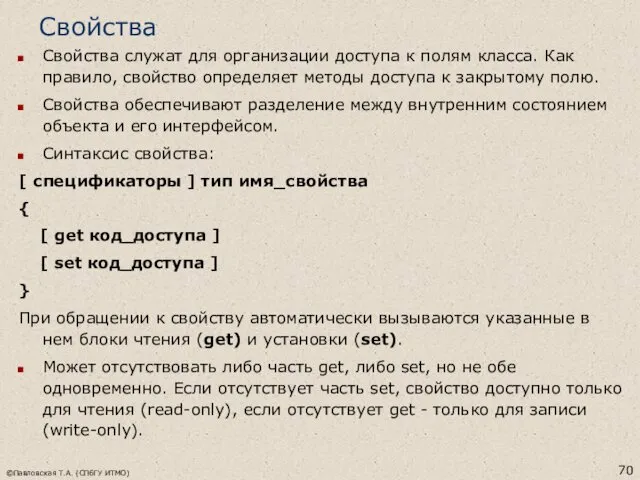 Свойства

Свойства служат для организации доступа к полям класса. Как правило, свойство определяет методы доступа к закрытому полю.

Свойства обеспечивают разделение между внутренним состоянием объекта и его интерфейсом.

Синтаксис свойства:

[ спецификаторы ] тип имя_свойства
{
[ get код_доступа ]
[ set код_доступа ]
}

При обращении к свойству автоматически вызываются указанные в нем блоки чтения (get) и установки (set).

Может отсутствовать либо часть get, либо set, но не обе одновременно. Если отсутствует часть set, свойство доступно только для чтения (read-only), если отсутствует get - только для записи (write-only).

©Павловская Т.А. (СПбГУ ИТМО)

70